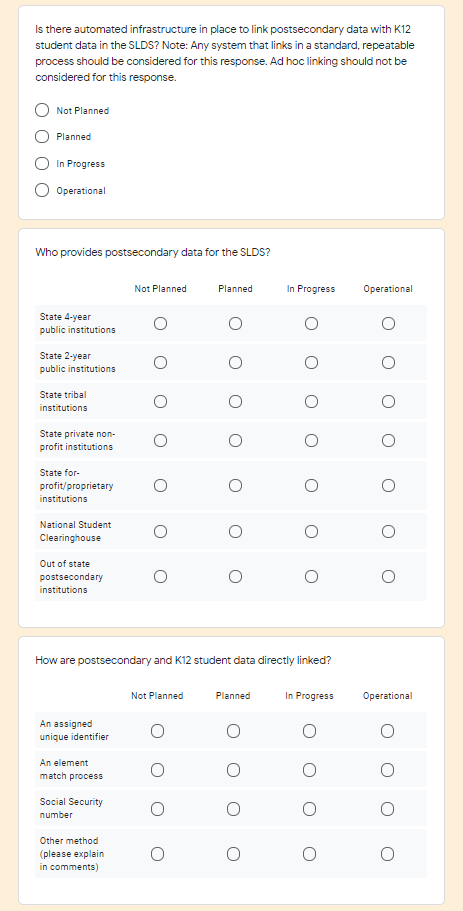 Is there automated infrastructure in place to link postsecondary data with K12 student data in the SLDS? Note: Any system that links in a standard, repeatable process should be considered for this response. Ad hoc linking should not be considered for this response.

Not Planned

Planned

In Progress

Operational

Who provides postsecondary data for the SLDS?

| | Not Planned | Planned | In Progress | Operational |
|---|---|---|---|---|
| State 4-year public institutions | | | | |
| State 2-year public institutions | | | | |
| State tribal institutions | | | | |
| State private non-profit institutions | | | | |
| State for-profit/proprietary institutions | | | | |
| National Student Clearinghouse | | | | |
| Out of state postsecondary institutions | | | | |

How are postsecondary and K12 student data directly linked?

| | Not Planned | Planned | In Progress | Operational |
|---|---|---|---|---|
| An assigned unique identifier | | | | |
| An element match process | | | | |
| Social Security number | | | | |
| Other method (please explain in comments) | | | | |